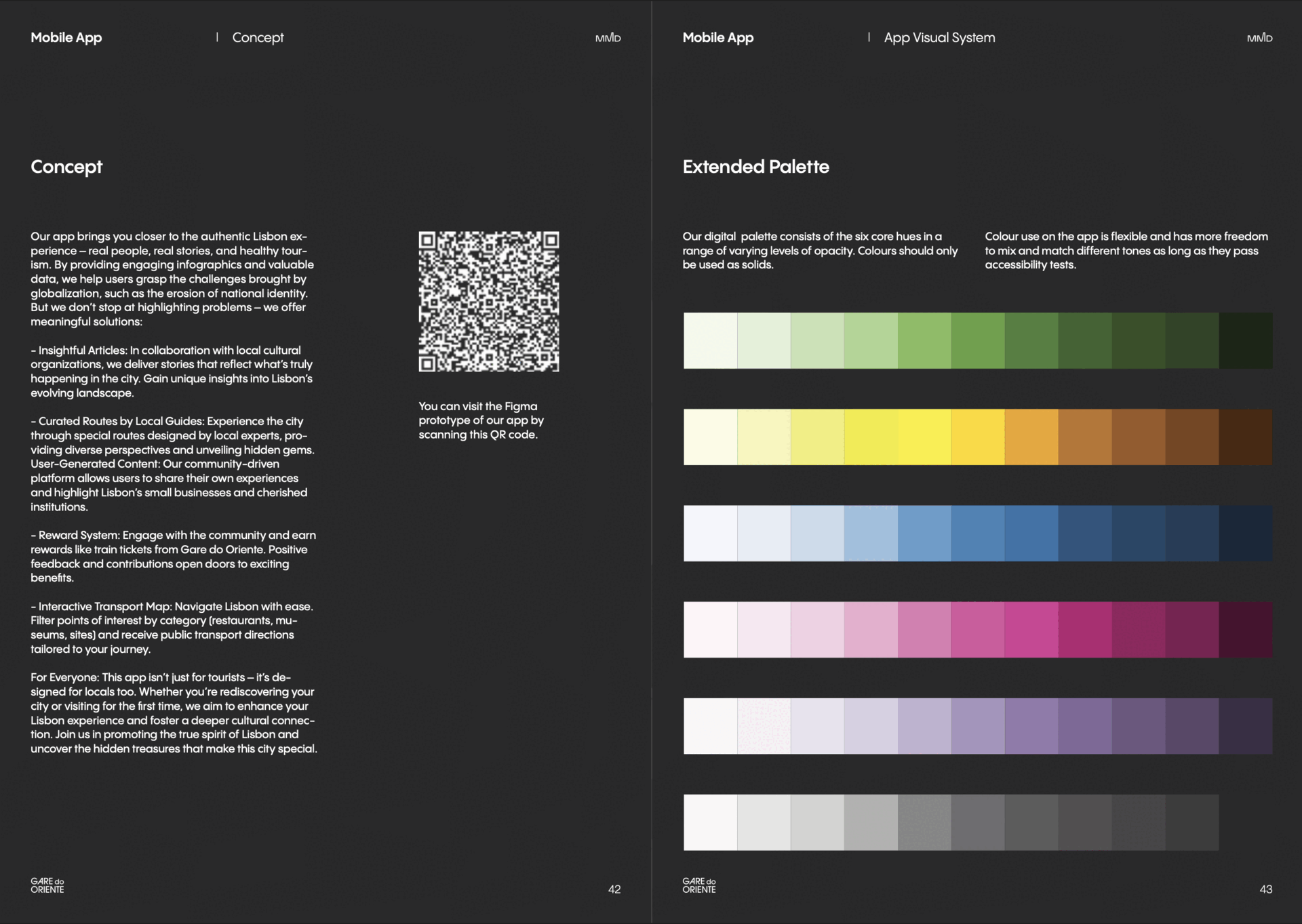 Mobile App | Concept MMD

Concept

Our app brings you closer to the authentic Lisbon experience – real people, real stories, and healthy tourism. By providing engaging infographics and valuable data, we help users grasp the challenges brought by globalization, such as the erosion of national identity. But we don't stop at highlighting problems – we offer meaningful solutions:

- Insightful Articles: In collaboration with local cultural organizations, we deliver stories that reflect what's truly happening in the city. Gain unique insights into Lisbon's evolving landscape.

- Curated Routes by Local Guides: Experience the city through special routes designed by local experts, providing diverse perspectives and unveiling hidden gems. User-Generated Content: Our community-driven platform allows users to share their own experiences and highlight Lisbon's small businesses and cherished institutions.

- Reward System: Engage with the community and earn rewards like train tickets from Gare do Oriente. Positive feedback and contributions open doors to exciting benefits.

- Interactive Transport Map: Navigate Lisbon with ease. Filter points of interest by category (restaurants, museums, sites) and receive public transport directions tailored to your journey.

For Everyone: This app isn't just for tourists – it's designed for locals too. Whether you're rediscovering your city or visiting for the first time, we aim to enhance your Lisbon experience and foster a deeper cultural connection. Join us in promoting the true spirit of Lisbon and uncover the hidden treasures that make this city special.

You can visit the Figma prototype of our app by scanning this QR code.

GARE do ORIENTE 42

Mobile App | App Visual System MMD

Extended Palette

Our digital palette consists of the six core hues in a range of varying levels of opacity. Colours should only be used as solids.

Colour use on the app is flexible and has more freedom to mix and match different tones as long as they pass accessibility tests.

GARE do ORIENTE 43